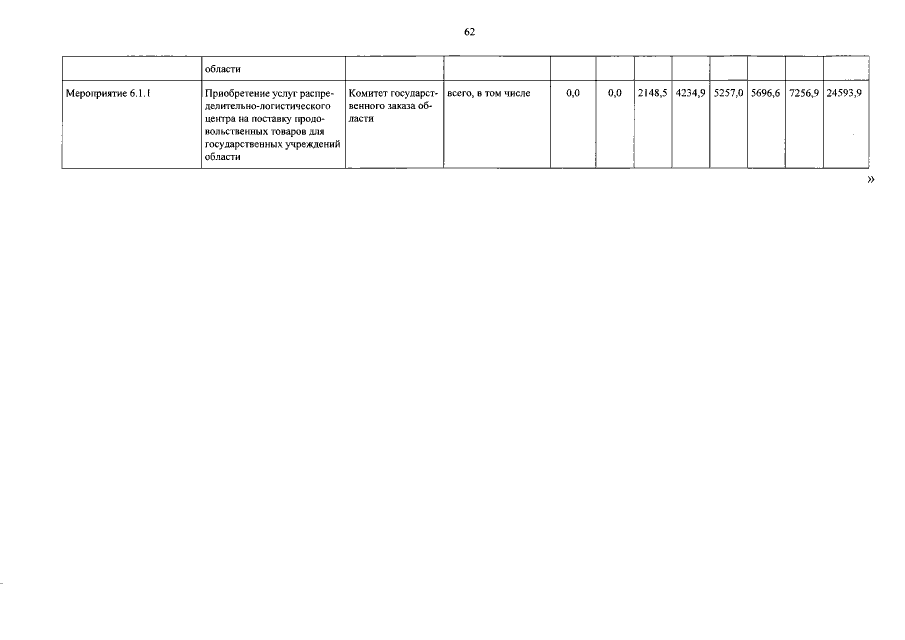 62

|  |  |  |  |  |  |  |  |  |  |  |  |
|---|---|---|---|---|---|---|---|---|---|---|---|
|  | области |  |  |  |  |  |  |  |  |  |  |
| Мероприятие 6.1.1 | Приобретение услуг распределительно-логистического центра на поставку продовольственных товаров для государственных учреждений области | Комитет государственного заказа области | всего, в том числе | 0,0 | 0,0 | 2148,5 | 4234,9 | 5257,0 | 5696,6 | 7256,9 | 24593,9 |

»